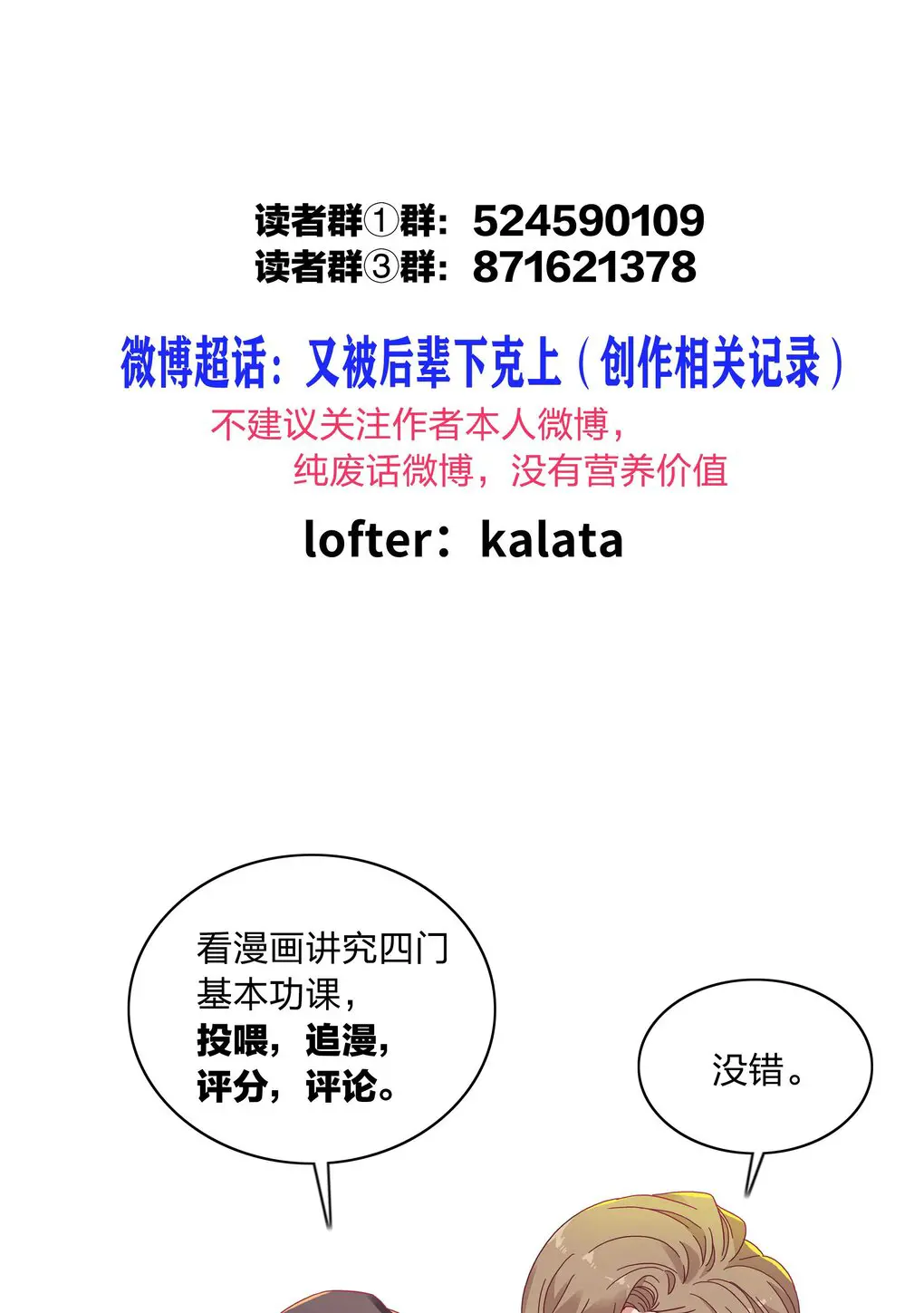 读者群①群：524590109
读者群③群：871621378

微博超话：又被后辈下克上（创作相关记录）

不建议关注作者本人微博，
纯废话微博，没有营养价值

lofter：kalata

看漫画讲究四门基本功课，
投喂，追漫，
评分，评论。

没错。